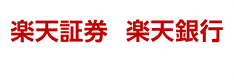 楽天証券　楽天銀行